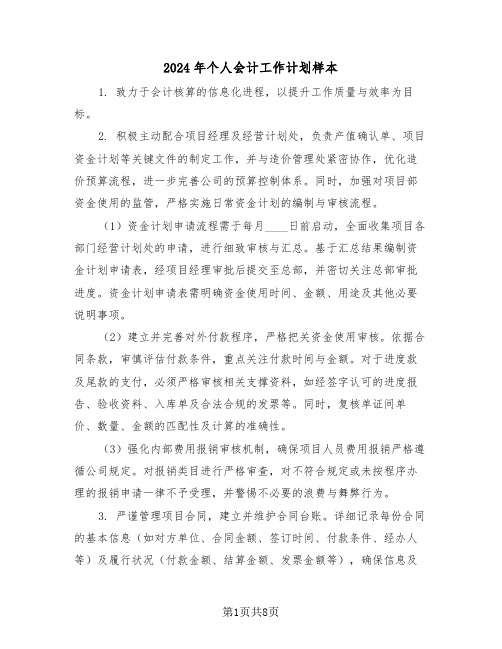 2024年个人会计工作计划样本

1. 致力于会计核算的信息化进程，以提升工作质量与效率为目标。

2. 积极主动配合项目经理及经营计划处，负责产值确认单、项目资金计划等关键文件的制定工作，并与造价管理处紧密协作，优化造价预算流程，进一步完善公司的预算控制体系。同时，加强对项目部资金使用的监管，严格实施日常资金计划的编制与审核流程。

（1）资金计划申请流程需于每月____日前启动，全面收集项目各部门经营计划处的申请，进行细致审核与汇总。基于汇总结果编制资金计划申请表，经项目经理审批后提交至总部，并密切关注总部审批进度。资金计划申请表需明确资金使用时间、金额、用途及其他必要说明事项。

（2）建立并完善对外付款程序，严格把关资金使用审核。依据合同条款，审慎评估付款条件，重点关注付款时间与金额。对于进度款及尾款的支付，必须严格审核相关支撑资料，如经签字认可的进度报告、验收资料、入库单及合法合规的发票等。同时，复核单证间单价、数量、金额的匹配性及计算的准确性。

（3）强化内部费用报销审核机制，确保项目人员费用报销严格遵循公司规定。对报销类目进行严格审查，对不符合规定或未按程序办理的报销申请一律不予受理，并警惕不必要的浪费与舞弊行为。

3. 严谨管理项目合同，建立并维护合同台账。详细记录每份合同的基本信息（如对方单位、合同金额、签订时间、付款条件、经办人等）及履行状况（付款金额、结算金额、发票金额等），确保信息及

第1页共8页